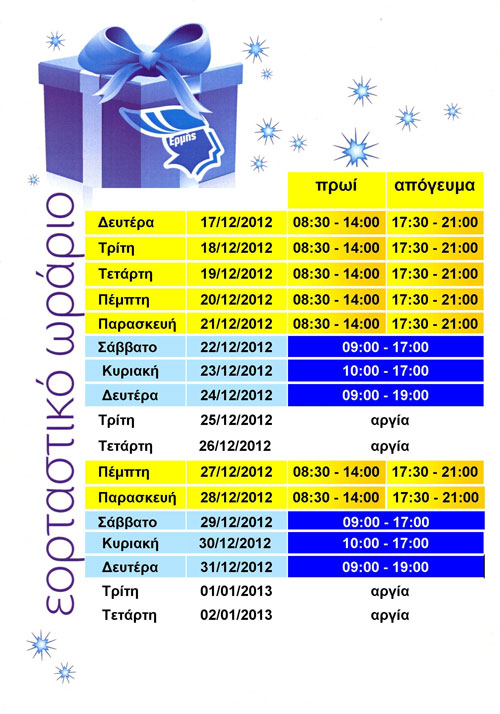 Ερμής

εορταστικό ωράριο

|  |  | πρωί | απόγευμα |
|---|---|---|---|
| Δευτέρα | 17/12/2012 | 08:30 - 14:00 | 17:30 - 21:00 |
| Τρίτη | 18/12/2012 | 08:30 - 14:00 | 17:30 - 21:00 |
| Τετάρτη | 19/12/2012 | 08:30 - 14:00 | 17:30 - 21:00 |
| Πέμπτη | 20/12/2012 | 08:30 - 14:00 | 17:30 - 21:00 |
| Παρασκευή | 21/12/2012 | 08:30 - 14:00 | 17:30 - 21:00 |
| Σάββατο | 22/12/2012 | 09:00 - 17:00 |  |
| Κυριακή | 23/12/2012 | 10:00 - 17:00 |  |
| Δευτέρα | 24/12/2012 | 09:00 - 19:00 |  |
| Τρίτη | 25/12/2012 | αργία |  |
| Τετάρτη | 26/12/2012 | αργία |  |
| Πέμπτη | 27/12/2012 | 08:30 - 14:00 | 17:30 - 21:00 |
| Παρασκευή | 28/12/2012 | 08:30 - 14:00 | 17:30 - 21:00 |
| Σάββατο | 29/12/2012 | 09:00 - 17:00 |  |
| Κυριακή | 30/12/2012 | 10:00 - 17:00 |  |
| Δευτέρα | 31/12/2012 | 09:00 - 19:00 |  |
| Τρίτη | 01/01/2013 | αργία |  |
| Τετάρτη | 02/01/2013 | αργία |  |